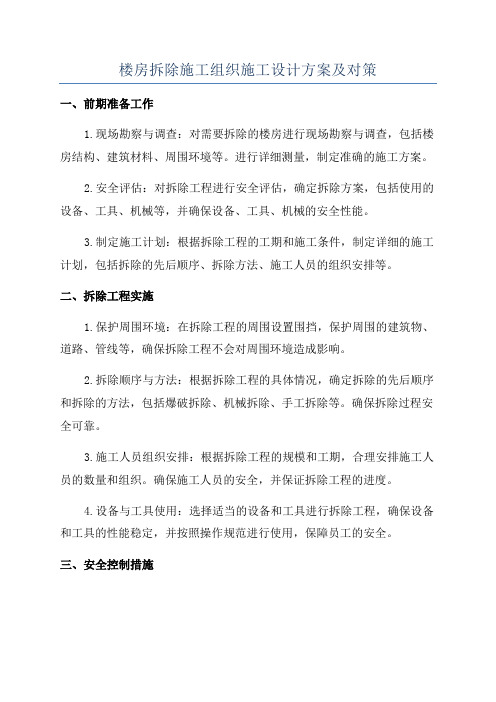 楼房拆除施工组织施工设计方案及对策

一、前期准备工作

1.现场勘察与调查：对需要拆除的楼房进行现场勘察与调查，包括楼房结构、建筑材料、周围环境等。进行详细测量，制定准确的施工方案。

2.安全评估：对拆除工程进行安全评估，确定拆除方案，包括使用的设备、工具、机械等，并确保设备、工具、机械的安全性能。

3.制定施工计划：根据拆除工程的工期和施工条件，制定详细的施工计划，包括拆除的先后顺序、拆除方法、施工人员的组织安排等。

二、拆除工程实施

1.保护周围环境：在拆除工程的周围设置围挡，保护周围的建筑物、道路、管线等，确保拆除工程不会对周围环境造成影响。

2.拆除顺序与方法：根据拆除工程的具体情况，确定拆除的先后顺序和拆除的方法，包括爆破拆除、机械拆除、手工拆除等。确保拆除过程安全可靠。

3.施工人员组织安排：根据拆除工程的规模和工期，合理安排施工人员的数量和组织。确保施工人员的安全，并保证拆除工程的进度。

4.设备与工具使用：选择适当的设备和工具进行拆除工程，确保设备和工具的性能稳定，并按照操作规范进行使用，保障员工的安全。

三、安全控制措施